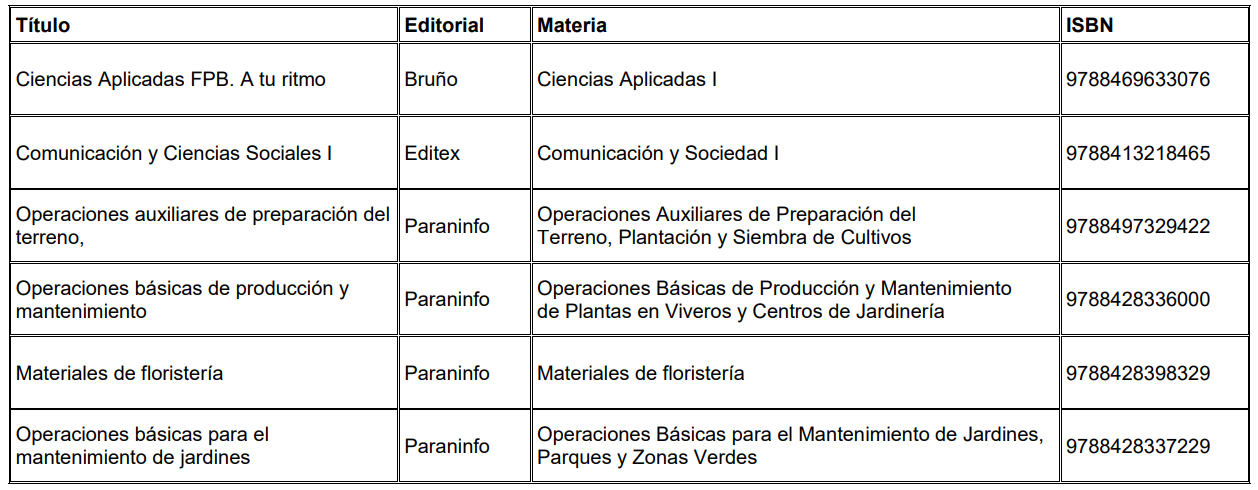 | Título | Editorial | Materia | ISBN |
|---|---|---|---|
| Ciencias Aplicadas FPB. A tu ritmo | Bruño | Ciencias Aplicadas I | 9788469633076 |
| Comunicación y Ciencias Sociales I | Editex | Comunicación y Sociedad I | 9788413218465 |
| Operaciones auxiliares de preparación del terreno, | Paraninfo | Operaciones Auxiliares de Preparación del Terreno, Plantación y Siembra de Cultivos | 9788497329422 |
| Operaciones básicas de producción y mantenimiento | Paraninfo | Operaciones Básicas de Producción y Mantenimiento de Plantas en Viveros y Centros de Jardinería | 9788428336000 |
| Materiales de floristería | Paraninfo | Materiales de floristería | 9788428398329 |
| Operaciones básicas para el mantenimiento de jardines | Paraninfo | Operaciones Básicas para el Mantenimiento de Jardines, Parques y Zonas Verdes | 9788428337229 |